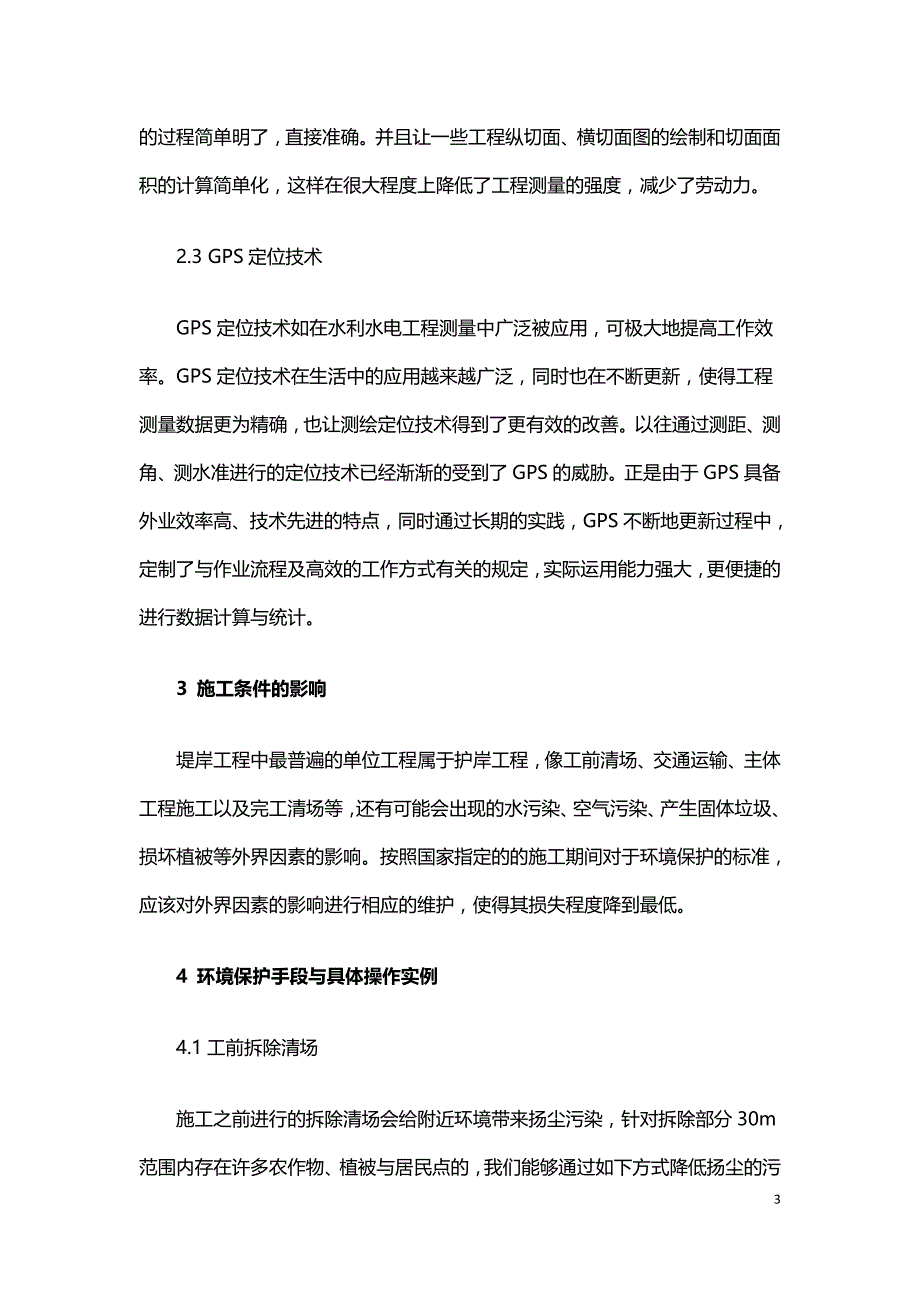 的过程简单明了，直接准确。并且让一些工程纵切面、横切面图的绘制和切面面积的计算简单化，这样在很大程度上降低了工程测量的强度，减少了劳动力。

2.3 GPS 定位技术

GPS 定位技术如在水利水电工程测量中广泛被应用，可极大地提高工作效率。GPS 定位技术在生活中的应用越来越广泛，同时也在不断更新，使得工程测量数据更为精确，也让测绘定位技术得到了更有效的改善。以往通过测距、测角、测水准进行的定位技术已经渐渐的受到了 GPS 的威胁。正是由于 GPS 具备外业效率高、技术先进的特点，同时通过长期的实践，GPS 不断地更新过程中，定制了与作业流程及高效的工作方式有关的规定，实际运用能力强大，更便捷的进行数据计算与统计。

3 施工条件的影响

堤岸工程中最普遍的单位工程属于护岸工程，像工前清场、交通运输、主体工程施工以及完工清场等，还有可能会出现的水污染、空气污染、产生固体垃圾、损坏植被等外界因素的影响。按照国家指定的的施工期间对于环境保护的标准，应该对外界因素的影响进行相应的维护，使得其损失程度降到最低。

4 环境保护手段与具体操作实例

4.1 工前拆除清场

施工之前进行的拆除清场会给附近环境带来扬尘污染，针对拆除部分 30m 范围内存在许多农作物、植被与居民点的，我们能够通过如下方式降低扬尘的污

3